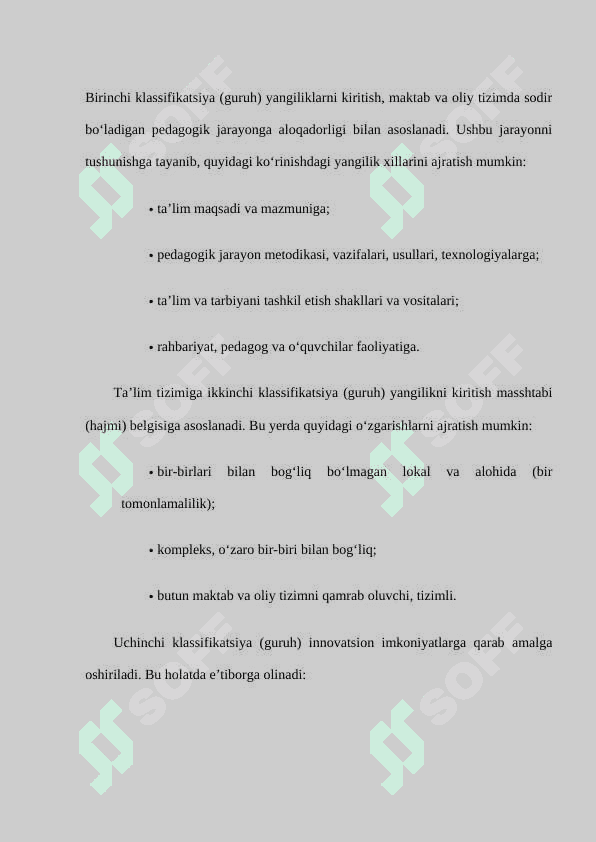 Birinchi klassifikatsiya (guruh) yangiliklarni kiritish, maktab va oliy tizimda sodir bo‘ladigan pedagogik jarayonga aloqadorligi bilan asoslanadi. Ushbu jarayonni tushunishga tayanib, quyidagi ko‘rinishdagi yangilik xillarini ajratish mumkin:

• ta’lim maqsadi va mazmuniga;

• pedagogik jarayon metodikasi, vazifalari, usullari, texnologiyalarga;

• ta’lim va tarbiyani tashkil etish shakllari va vositalari;

• rahbariyat, pedagog va o‘quvchilar faoliyatiga.

Ta’lim tizimiga ikkinchi klassifikatsiya (guruh) yangilikni kiritish masshtabi (hajmi) belgisiga asoslanadi. Bu yerda quyidagi o‘zgarishlarni ajratish mumkin:

• bir-birlari bilan bog‘liq bo‘lmagan lokal va alohida (bir tomonlamalilik);

• kompleks, o‘zaro bir-biri bilan bog‘liq;

• butun maktab va oliy tizimni qamrab oluvchi, tizimli.

Uchinchi klassifikatsiya (guruh) innovatsion imkoniyatlarga qarab amalga oshiriladi. Bu holatda e’tiborga olinadi:

SOFF SOFF SOFF SOFF SOFF SOFF